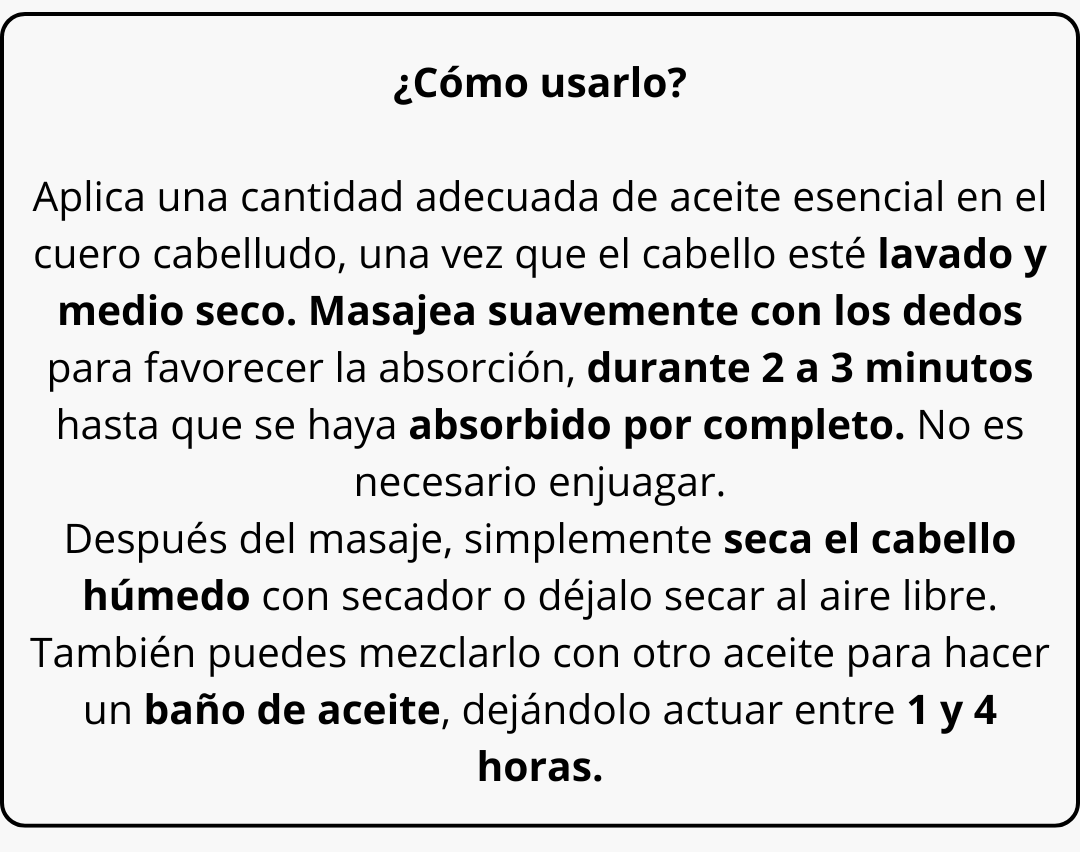 ¿Cómo usarlo?

Aplica una cantidad adecuada de aceite esencial en el cuero cabelludo, una vez que el cabello esté lavado y medio seco. Masajea suavemente con los dedos para favorecer la absorción, durante 2 a 3 minutos hasta que se haya absorbido por completo. No es necesario enjuagar.

Después del masaje, simplemente seca el cabello húmedo con secador o déjalo secar al aire libre.

También puedes mezclarlo con otro aceite para hacer un baño de aceite, dejándolo actuar entre 1 y 4 horas.